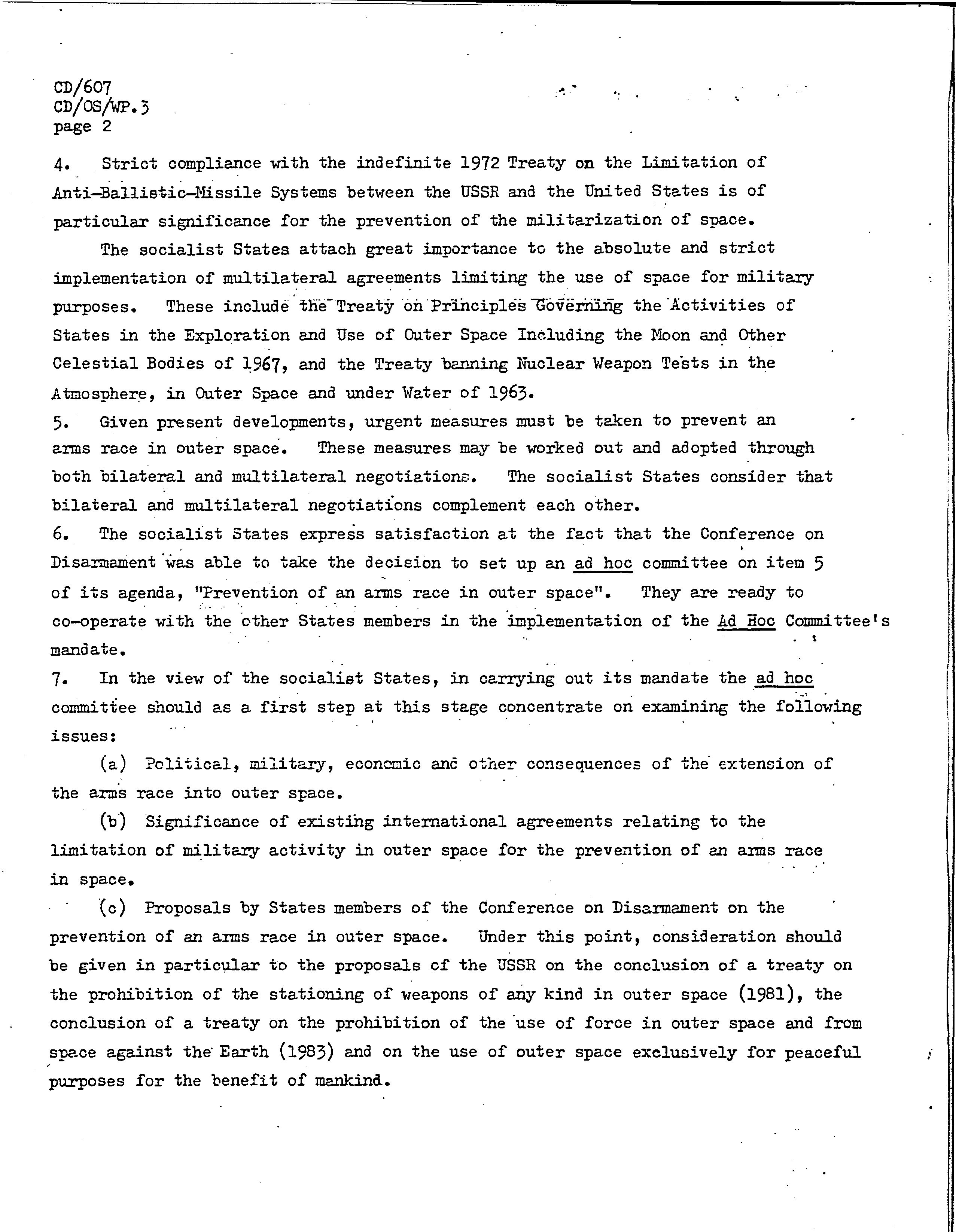 CD/607
CD/OS/WP.3
page 2

4. Strict compliance with the indefinite 1972 Treaty on the Limitation of Anti-Ballistic-Missile Systems between the USSR and the United States is of particular significance for the prevention of the militarization of space.

The socialist States attach great importance to the absolute and strict implementation of multilateral agreements limiting the use of space for military purposes. These include the Treaty on Principles Governing the Activities of States in the Exploration and Use of Outer Space Including the Moon and Other Celestial Bodies of 1967, and the Treaty banning Nuclear Weapon Tests in the Atmosphere, in Outer Space and under Water of 1963.

5. Given present developments, urgent measures must be taken to prevent an arms race in outer space. These measures may be worked out and adopted through both bilateral and multilateral negotiations. The socialist States consider that bilateral and multilateral negotiations complement each other.

6. The socialist States express satisfaction at the fact that the Conference on Disarmament was able to take the decision to set up an ad hoc committee on item 5 of its agenda, "Prevention of an arms race in outer space". They are ready to co-operate with the other States members in the implementation of the Ad Hoc Committee's mandate.

7. In the view of the socialist States, in carrying out its mandate the ad hoc committee should as a first step at this stage concentrate on examining the following issues:

(a) Political, military, economic and other consequences of the extension of the arms race into outer space.

(b) Significance of existing international agreements relating to the limitation of military activity in outer space for the prevention of an arms race in space.

(c) Proposals by States members of the Conference on Disarmament on the prevention of an arms race in outer space. Under this point, consideration should be given in particular to the proposals of the USSR on the conclusion of a treaty on the prohibition of the stationing of weapons of any kind in outer space (1981), the conclusion of a treaty on the prohibition of the use of force in outer space and from space against the Earth (1983) and on the use of outer space exclusively for peaceful purposes for the benefit of mankind.